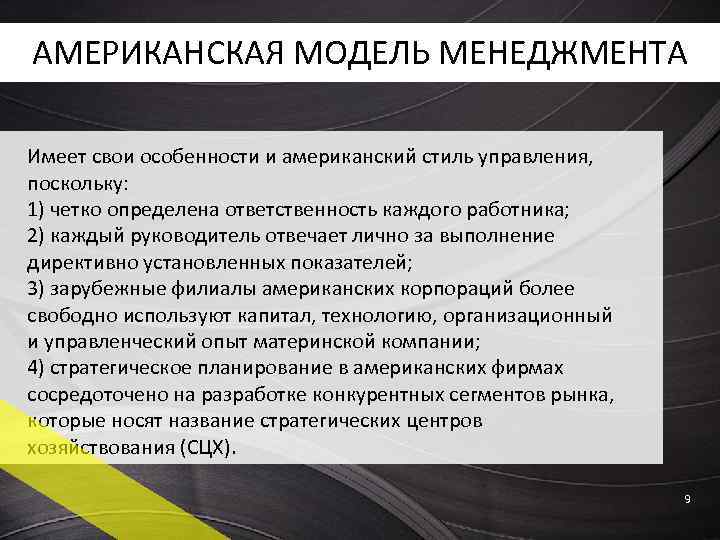 АМЕРИКАНСКАЯ МОДЕЛЬ МЕНЕДЖМЕНТА

Имеет свои особенности и американский стиль управления, поскольку:
1) четко определена ответственность каждого работника;
2) каждый руководитель отвечает лично за выполнение директивно установленных показателей;
3) зарубежные филиалы американских корпораций более свободно используют капитал, технологию, организационный и управленческий опыт материнской компании;
4) стратегическое планирование в американских фирмах сосредоточено на разработке конкурентных сегментов рынка, которые носят название стратегических центров хозяйствования (СЦХ).

9